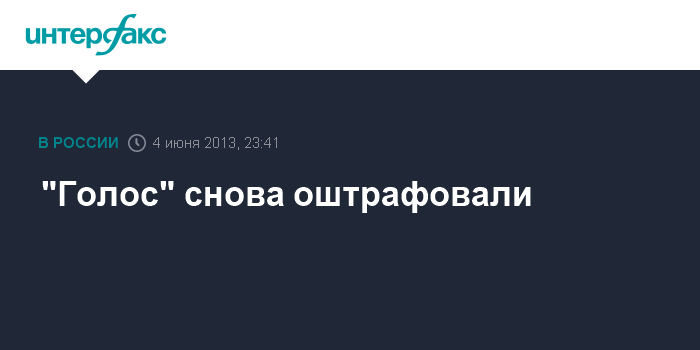 интерфакс

В РОССИИ 4 июня 2013, 23:41

"Голос" снова оштрафовали